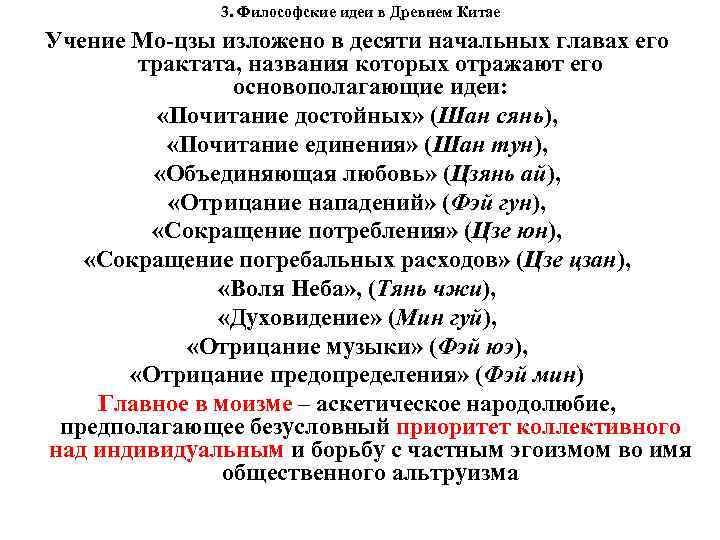 3. Философские идеи в Древнем Китае

Учение Мо-цзы изложено в десяти начальных главах его трактата, названия которых отражают его основополагающие идеи:
«Почитание достойных» (Шан сянь),
«Почитание единения» (Шан тун),
«Объединяющая любовь» (Цзянь ай),
«Отрицание нападений» (Фэй гун),
«Сокращение потребления» (Цзе юн),
«Сокращение погребальных расходов» (Цзе цзан),
«Воля Неба», (Тянь чжи),
«Духовидение» (Мин гуй),
«Отрицание музыки» (Фэй юэ),
«Отрицание предопределения» (Фэй мин)

Главное в моизме – аскетическое народолюбие, предполагающее безусловный приоритет коллективного над индивидуальным и борьбу с частным эгоизмом во имя общественного альтруизма